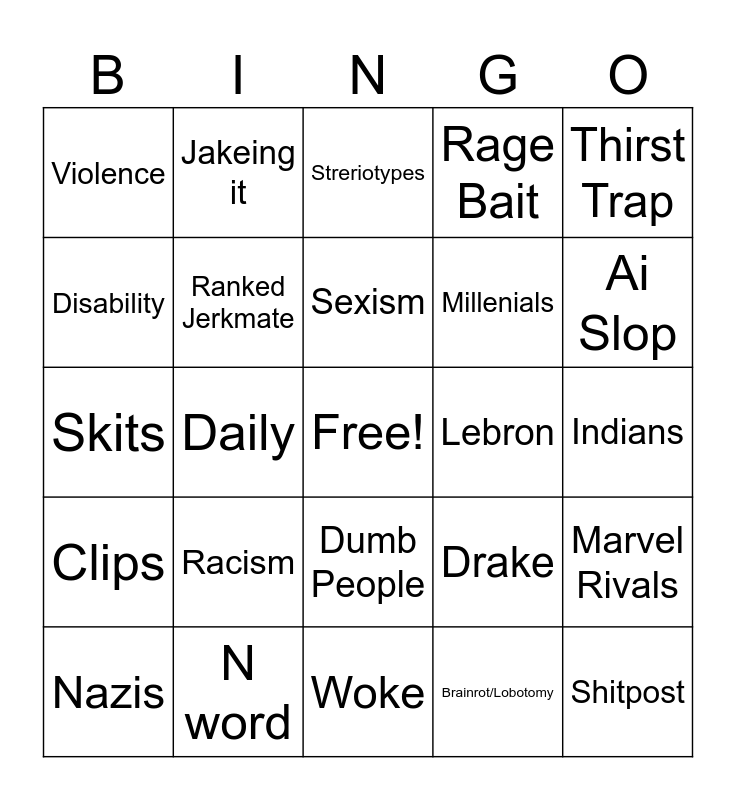 | B | I | N | G | O |
|---|---|---|---|---|
| Violence | Jakeing it | Streriotypes | Rage Bait | Thirst Trap |
| Disability | Ranked Jerkmate | Sexism | Millenials | Ai Slop |
| Skits | Daily | Free! | Lebron | Indians |
| Clips | Racism | Dumb People | Drake | Marvel Rivals |
| Nazis | N word | Woke | Brainrot/Lobotomy | Shitpost |